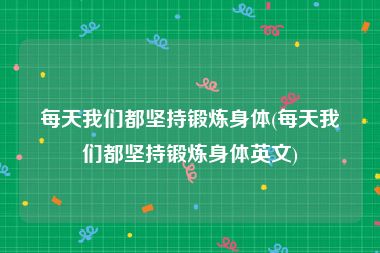 每天我们都坚持锻炼身体(每天我们都坚持锻炼身体英文)